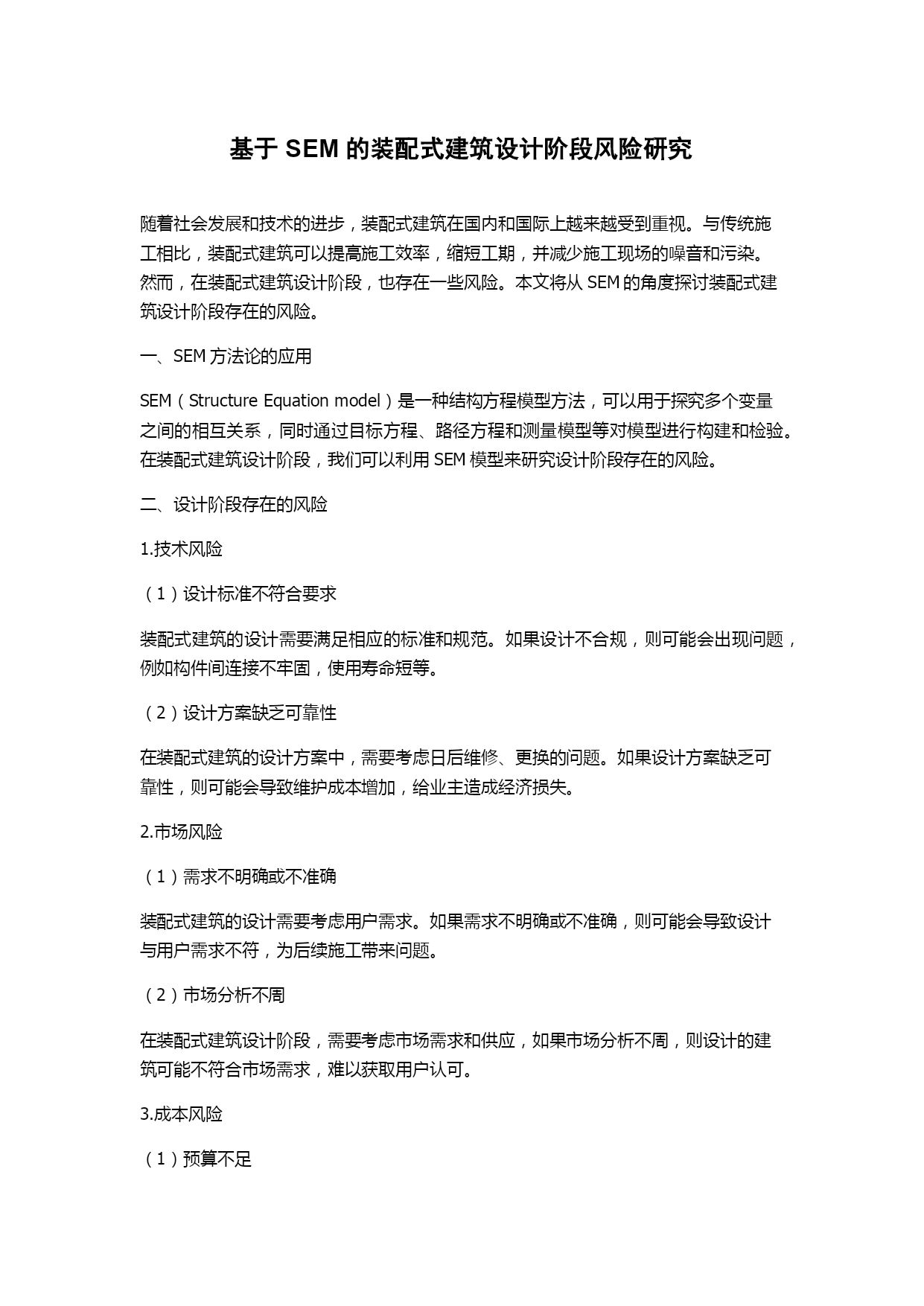 基于 SEM 的装配式建筑设计阶段风险研究

随着社会发展和技术的进步，装配式建筑在国内和国际上越来越受到重视。与传统施工相比，装配式建筑可以提高施工效率，缩短工期，并减少施工现场的噪音和污染。然而，在装配式建筑设计阶段，也存在一些风险。本文将从 SEM 的角度探讨装配式建筑设计阶段存在的风险。

一、SEM 方法论的应用

SEM（Structure Equation model）是一种结构方程模型方法，可以用于探究多个变量之间的相互关系，同时通过目标方程、路径方程和测量模型等对模型进行构建和检验。在装配式建筑设计阶段，我们可以利用 SEM 模型来研究设计阶段存在的风险。

二、设计阶段存在的风险

1.技术风险

（1）设计标准不符合要求

装配式建筑的设计需要满足相应的标准和规范。如果设计不合规，则可能会出现问题，例如构件间连接不牢固，使用寿命短等。

（2）设计方案缺乏可靠性

在装配式建筑的设计方案中，需要考虑日后维修、更换的问题。如果设计方案缺乏可靠性，则可能会导致维护成本增加，给业主造成经济损失。

2.市场风险

（1）需求不明确或不准确

装配式建筑的设计需要考虑用户需求。如果需求不明确或不准确，则可能会导致设计与用户需求不符，为后续施工带来问题。

（2）市场分析不周

在装配式建筑设计阶段，需要考虑市场需求和供应，如果市场分析不周，则设计的建筑可能不符合市场需求，难以获取用户认可。

3.成本风险

（1）预算不足